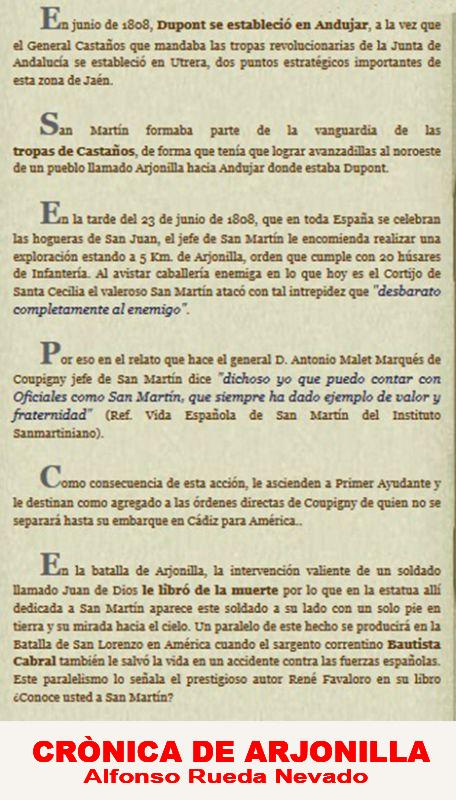 En junio de 1808, Dupont se estableció en Andujar, a la vez que el General Castaños que mandaba las tropas revolucionarias de la Junta de Andalucía se estableció en Utrera, dos puntos estratégicos importantes de esta zona de Jaén.

San Martín formaba parte de la vanguardia de las tropas de Castaños, de forma que tenía que lograr avanzadillas al noroeste de un pueblo llamado Arjonilla hacia Andujar donde estaba Dupont.

En la tarde del 23 de junio de 1808, que en toda España se celebran las hogueras de San Juan, el jefe de San Martín le encomienda realizar una exploración estando a 5 Km. de Arjonilla, orden que cumple con 20 húsares de Infantería. Al avistar caballería enemiga en lo que hoy es el Cortijo de Santa Cecilia el valeroso San Martín atacó con tal intrepidez que "desbarato completamente al enemigo".

Por eso en el relato que hace el general D. Antonio Malet Marqués de Coupigny jefe de San Martín dice "dichoso yo que puedo contar con Oficiales como San Martín, que siempre ha dado ejemplo de valor y fraternidad" (Ref. Vida Española de San Martín del Instituto Sanmartiniano).

Como consecuencia de esta acción, le ascienden a Primer Ayudante y le destinan como agregado a las órdenes directas de Coupigny de quien no se separará hasta su embarque en Cádiz para América..

En la batalla de Arjonilla, la intervención valiente de un soldado llamado Juan de Dios le libró de la muerte por lo que en la estatua allí dedicada a San Martín aparece este soldado a su lado con un solo pie en tierra y su mirada hacia el cielo. Un paralelo de este hecho se producirá en la Batalla de San Lorenzo en América cuando el sargento correntino Bautista Cabral también le salvó la vida en un accidente contra las fuerzas españolas. Este paralelismo lo señala el prestigioso autor René Favaloro en su libro ¿Conoce usted a San Martín?

CRÒNICA DE ARJONILLA
Alfonso Rueda Nevado